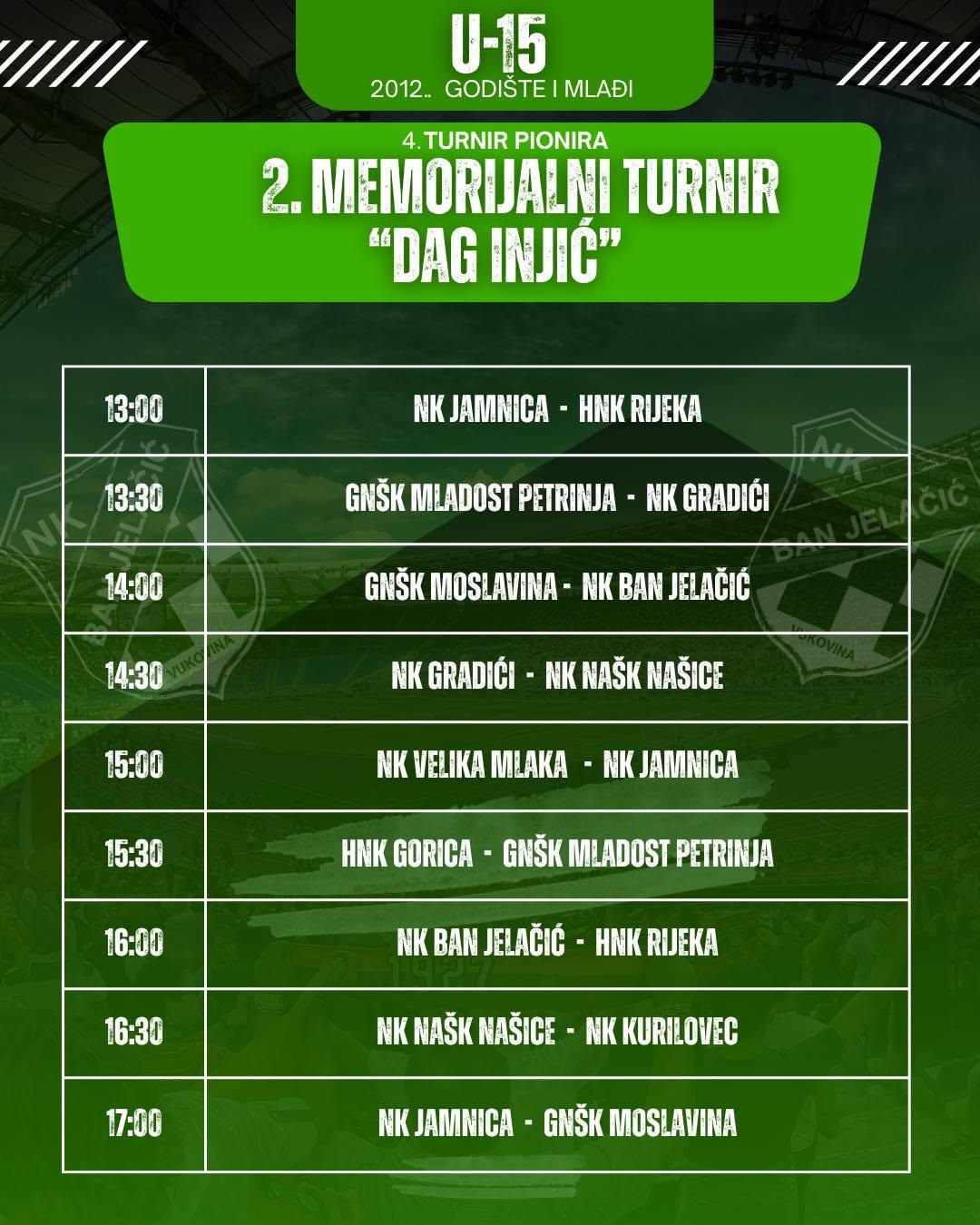 U-15
2012.. GODIŠTE I MLAĐI

4. TURNIR PIONIRA
2. MEMORIJALNI TURNIR
"DAG INJIĆ"

| 13:00 | NK JAMNICA - HNK RIJEKA |
|---|---|
| 13:30 | GNŠK MLADOST PETRINJA - NK GRADIĆI |
| 14:00 | GNŠK MOSLAVINA - NK BAN JELAČIĆ |
| 14:30 | NK GRADIĆI - NK NAŠK NAŠICE |
| 15:00 | NK VELIKA MLAKA - NK JAMNICA |
| 15:30 | HNK GORICA - GNŠK MLADOST PETRINJA |
| 16:00 | NK BAN JELAČIĆ - HNK RIJEKA |
| 16:30 | NK NAŠK NAŠICE - NK KURILOVEC |
| 17:00 | NK JAMNICA - GNŠK MOSLAVINA |

NK BAN JELAČIĆ VUKOVINA
NK BAN JELAČIĆ VUKOVINA